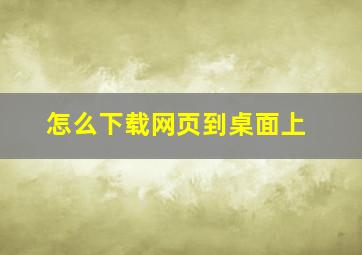 怎么下载网页到桌面上